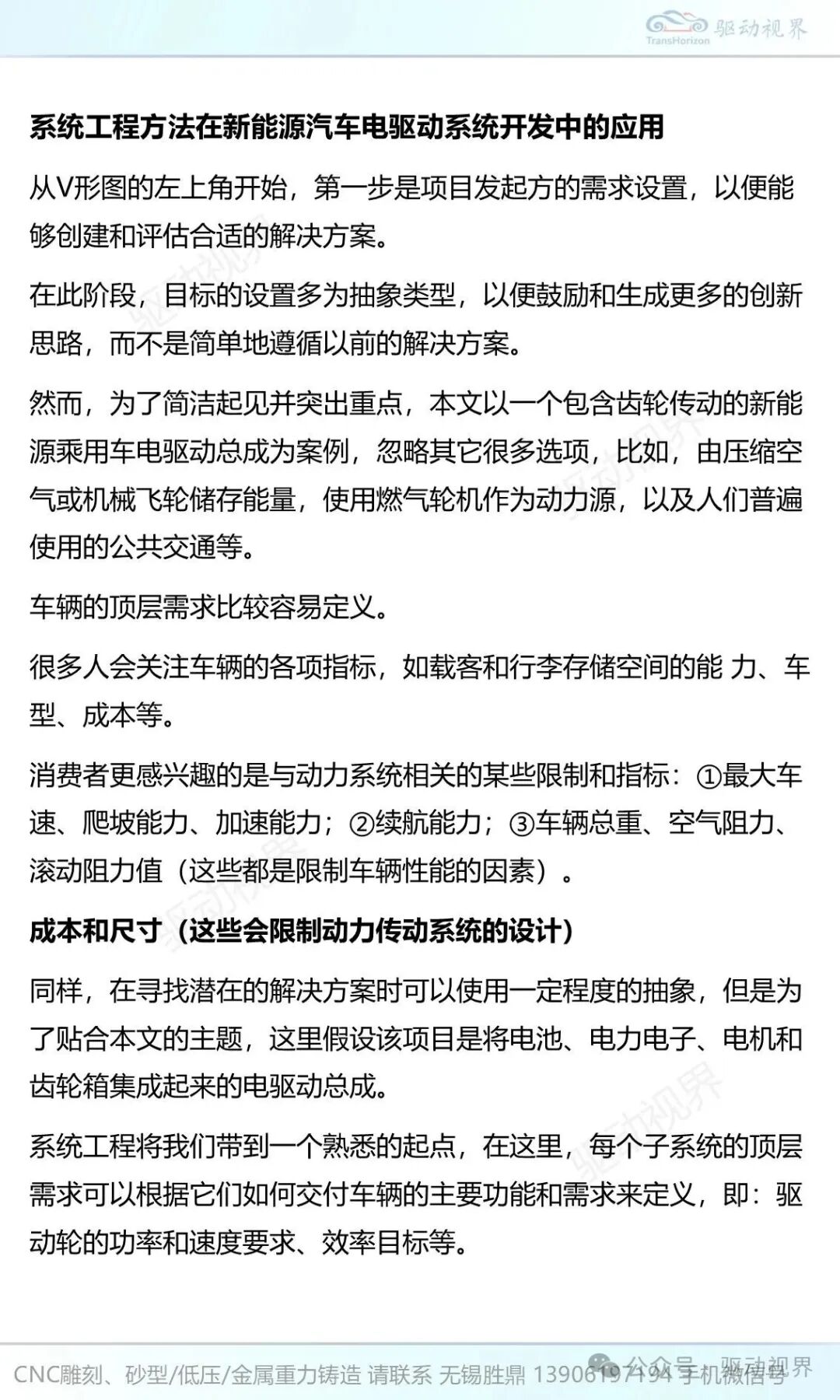 TransHorizon 驱动视界

系统工程方法在新能源汽车电驱动系统开发中的应用

从V形图的左上角开始，第一步是项目发起方的需求设置，以便能够创建和评估合适的解决方案。

在此阶段，目标的设置多为抽象类型，以便鼓励和生成更多的创新思路，而不是简单地遵循以前的解决方案。

然而，为了简洁起见并突出重点，本文以一个包含齿轮传动的新能源乘用车电驱动总成为案例，忽略其它很多选项，比如，由压缩空气或机械飞轮储存能量，使用燃气轮机作为动力源，以及人们普遍使用的公共交通等。

车辆的顶层需求比较容易定义。

很多人会关注车辆的各项指标，如载客和行李存储空间的能 力、车型、成本等。

消费者更感兴趣的是与动力系统相关的某些限制和指标：①最大车速、爬坡能力、加速能力；②续航能力；③车辆总重、空气阻力、滚动阻力值（这些都是限制车辆性能的因素）。

成本和尺寸（这些会限制动力传动系统的设计）

同样，在寻找潜在的解决方案时可以使用一定程度的抽象，但是为了贴合本文的主题，这里假设该项目是将电池、电力电子、电机和齿轮箱集成起来的电驱动总成。

系统工程将我们带到一个熟悉的起点，在这里，每个子系统的顶层需求可以根据它们如何交付车辆的主要功能和需求来定义，即：驱动轮的功率和速度要求、效率目标等。

CNC雕刻、砂型/低压/金属重力铸造 请联系 无锡胜鼎 13906197194 手机微信号 公众号 · 驱动视界